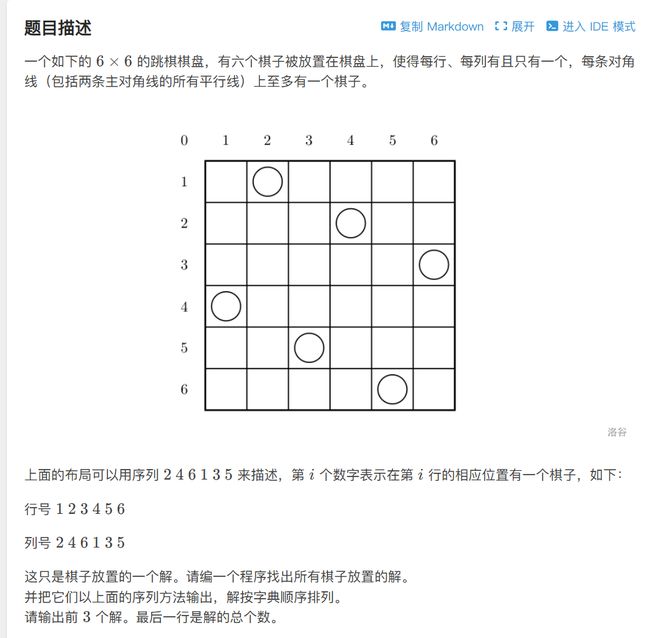 题目描述

复制 Markdown 展开 进入 IDE 模式

一个如下的 $6 \times 6$ 的跳棋棋盘，有六个棋子被放置在棋盘上，使得每行、每列有且只有一个，每条对角线（包括两条主对角线的所有平行线）上至多有一个棋子。

0 1 2 3 4 5 6
1
2
3
4
5
6

洛谷

上面的布局可以用序列 $2\ 4\ 6\ 1\ 3\ 5$ 来描述，第 $i$ 个数字表示在第 $i$ 行的相应位置有一个棋子，如下：

行号 $1\ 2\ 3\ 4\ 5\ 6$

列号 $2\ 4\ 6\ 1\ 3\ 5$

这只是棋子放置的一个解。请编一个程序找出所有棋子放置的解。
并把它们以上面的序列方法输出，解按字典顺序排列。
请输出前 $3$ 个解。最后一行是解的总个数。